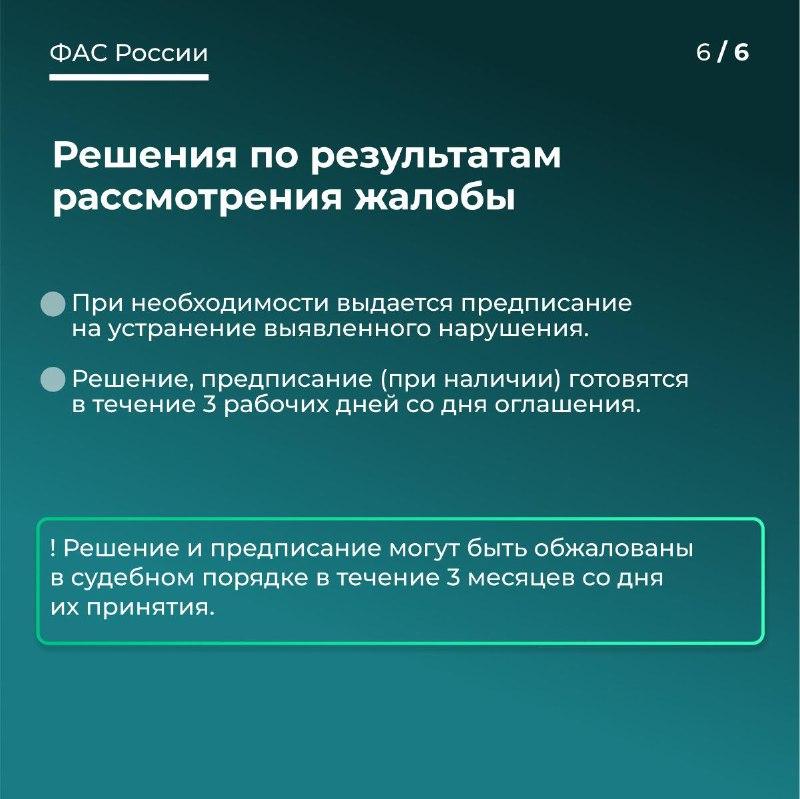 ФАС России

6 / 6

Решения по результатам рассмотрения жалобы

При необходимости выдается предписание на устранение выявленного нарушения.

Решение, предписание (при наличии) готовятся в течение 3 рабочих дней со дня оглашения.

! Решение и предписание могут быть обжалованы в судебном порядке в течение 3 месяцев со дня их принятия.